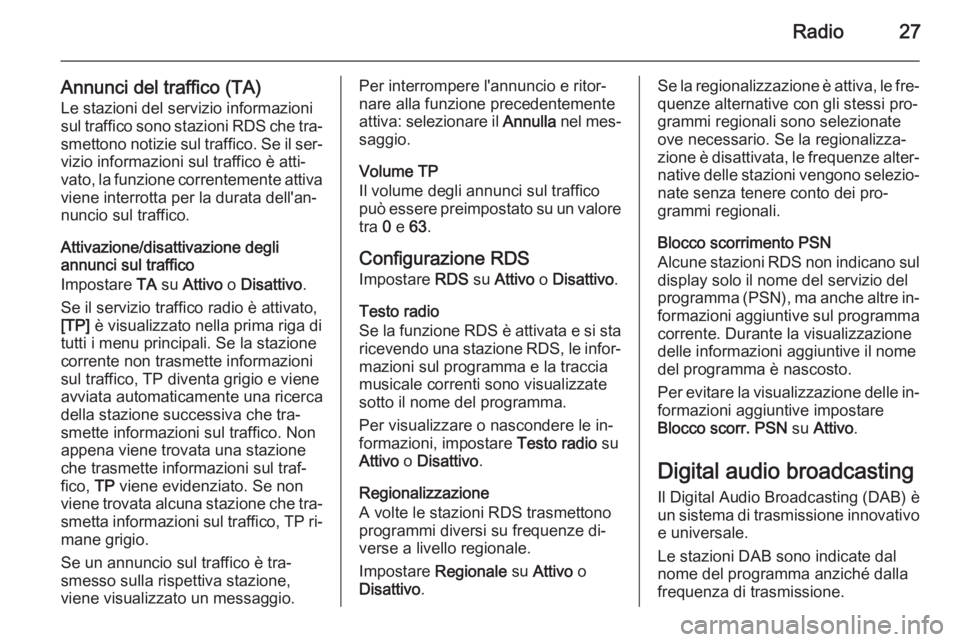 Radio 27

Annunci del traffico (TA)
Le stazioni del servizio informazioni sul traffico sono stazioni RDS che trasmettono notizie sul traffico. Se il servizio informazioni sul traffico è attivato, la funzione correntemente attiva viene interrotta per la durata dell'annuncio sul traffico.

Attivazione/disattivazione degli annunci sul traffico
Impostare TA su Attivo o Disattivo.

Se il servizio traffico radio è attivato, [TP] è visualizzato nella prima riga di tutti i menu principali. Se la stazione corrente non trasmette informazioni sul traffico, TP diventa grigio e viene avviata automaticamente una ricerca della stazione successiva che trasmette informazioni sul traffico. Non appena viene trovata una stazione che trasmette informazioni sul traffico, TP viene evidenziato. Se non viene trovata alcuna stazione che trasmetta informazioni sul traffico, TP rimane grigio.

Se un annuncio sul traffico è trasmesso sulla rispettiva stazione, viene visualizzato un messaggio.

Per interrompere l'annuncio e ritornare alla funzione precedentemente attiva: selezionare il Annulla nel messaggio.

Volume TP
Il volume degli annunci sul traffico può essere preimpostato su un valore tra 0 e 63.

Configurazione RDS
Impostare RDS su Attivo o Disattivo.

Testo radio
Se la funzione RDS è attivata e si sta ricevendo una stazione RDS, le informazioni sul programma e la traccia musicale correnti sono visualizzate sotto il nome del programma.

Per visualizzare o nascondere le informazioni, impostare Testo radio su Attivo o Disattivo.

Regionalizzazione
A volte le stazioni RDS trasmettono programmi diversi su frequenze diverse a livello regionale.

Impostare Regionale su Attivo o Disattivo.

Se la regionalizzazione è attiva, le frequenze alternative con gli stessi programmi regionali sono selezionate ove necessario. Se la regionalizzazione è disattivata, le frequenze alternative delle stazioni vengono selezionate senza tenere conto dei programmi regionali.

Blocco scorrimento PSN
Alcune stazioni RDS non indicano sul display solo il nome del servizio del programma (PSN), ma anche altre informazioni aggiuntive sul programma corrente. Durante la visualizzazione delle informazioni aggiuntive il nome del programma è nascosto.

Per evitare la visualizzazione delle informazioni aggiuntive impostare Blocco scorr. PSN su Attivo.

Digital audio broadcasting
Il Digital Audio Broadcasting (DAB) è un sistema di trasmissione innovativo e universale.

Le stazioni DAB sono indicate dal nome del programma anziché dalla frequenza di trasmissione.

carmanualsonline.info